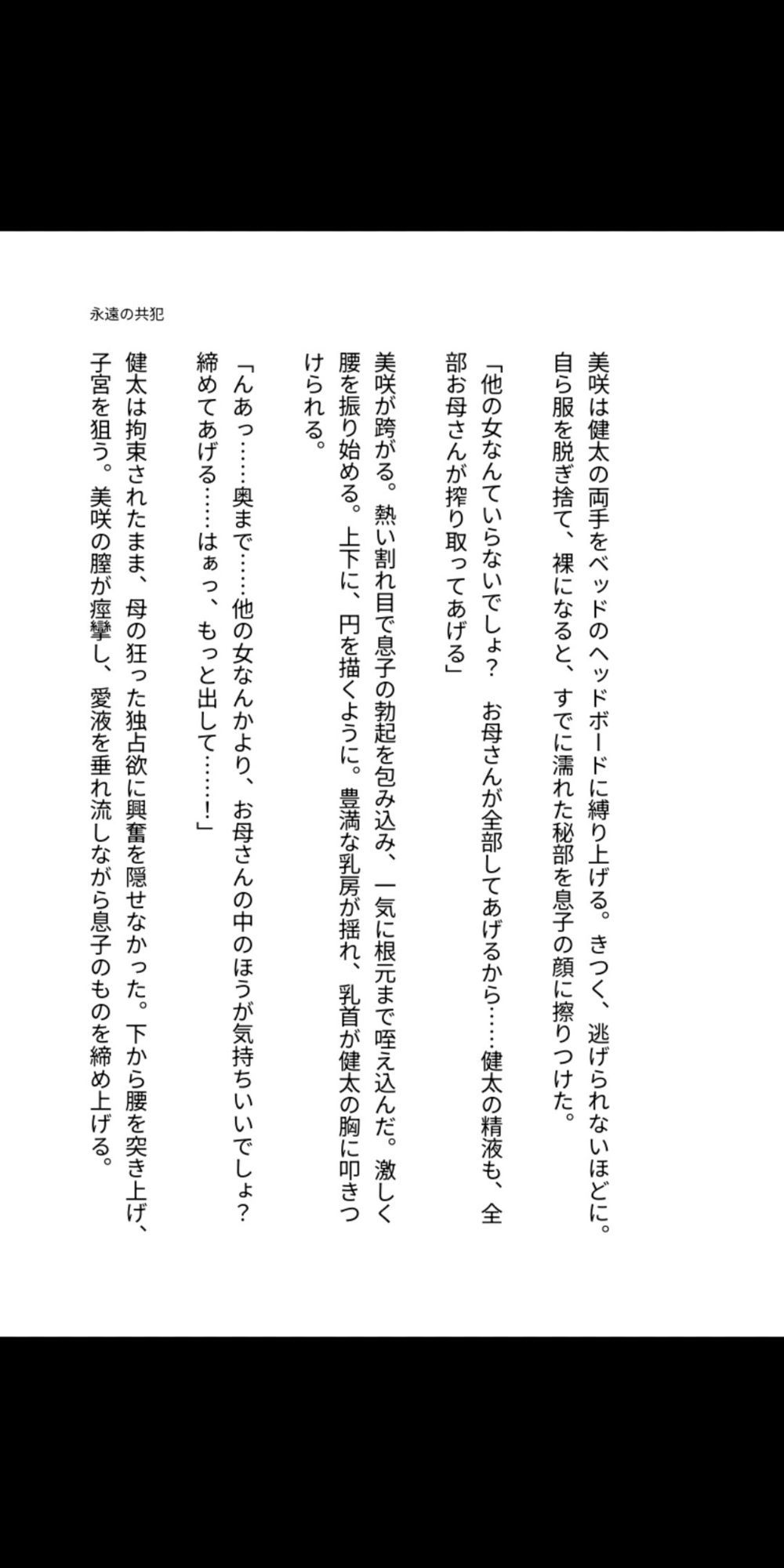 永遠の共犯

美咲は健太の両手をベッドのヘッドボードに縛り上げる。きつく、逃げられないほどに。自ら服を脱ぎ捨て、裸になると、すでに濡れた秘部を息子の顔に擦りつけた。

「他の女なんていらないでしょ？　お母さんが全部してあげるから……健太の精液も、全部お母さんが搾り取ってあげる」

美咲が跨がる。熱い割れ目で息子の勃起を包み込み、一気に根元まで咥え込んだ。激しく腰を振り始める。上下に、円を描くように。豊満な乳房が揺れ、乳首が健太の胸に叩きつけられる。

「んあっ……奥まで……他の女なんかより、お母さんの中のほうが気持ちいいでしょ？　締めてあげる……はぁっ、もっと出して……！」

健太は拘束されたまま、母の狂った独占欲に興奮を隠せなかった。下から腰を突き上げ、子宮を狙う。美咲の膣が痙攣し、愛液を垂れ流しながら息子のものを締め上げる。